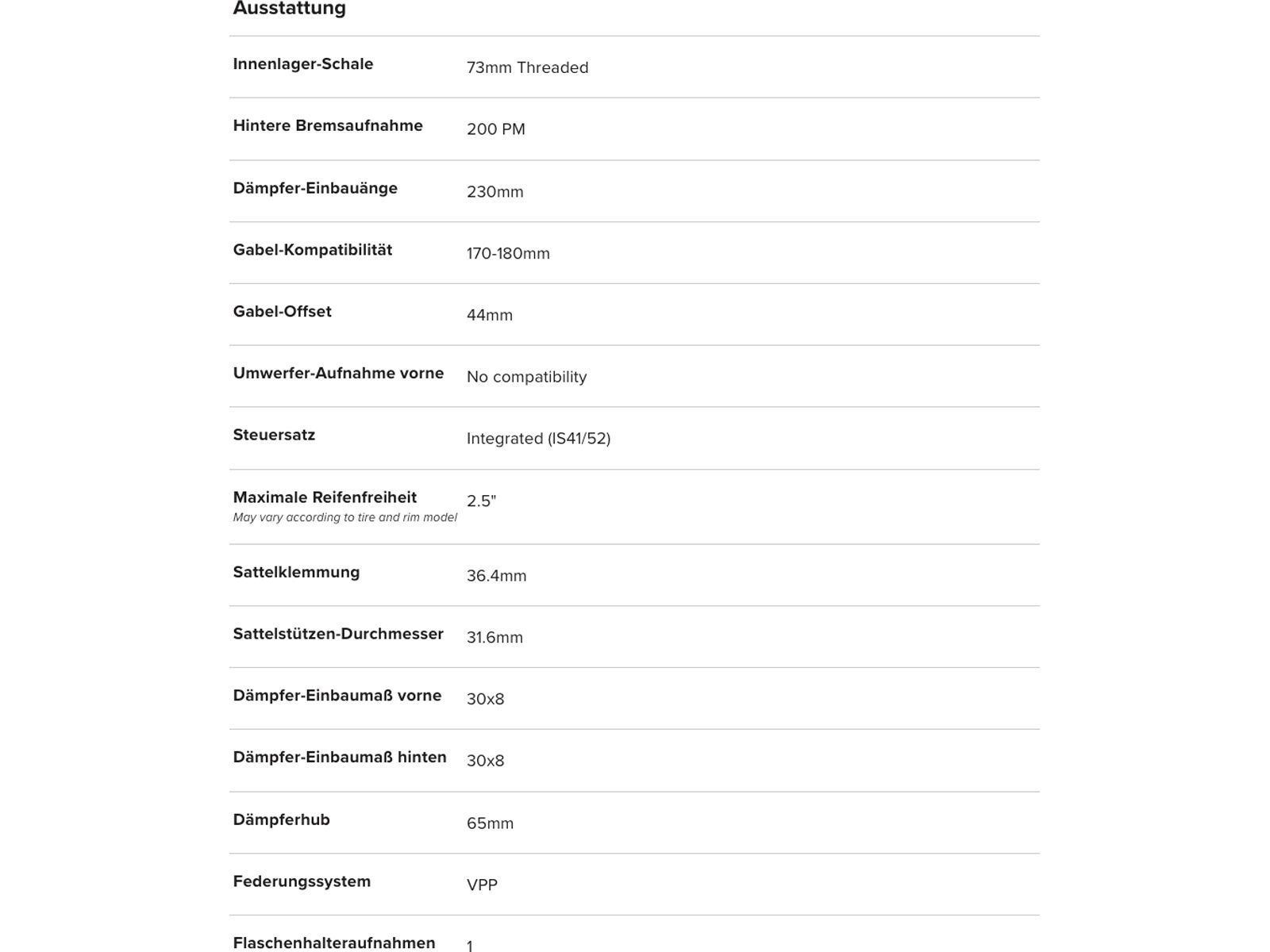 Ausstattung

| | |
|---|---|
| Innenlager-Schale | 73mm Threaded |
| Hintere Bremsaufnahme | 200 PM |
| Dämpfer-Einbauänge | 230mm |
| Gabel-Kompatibilität | 170-180mm |
| Gabel-Offset | 44mm |
| Umwerfer-Aufnahme vorne | No compatibility |
| Steuersatz | Integrated (IS41/52) |
| Maximale Reifenfreiheit May vary according to tire and rim model | 2.5" |
| Sattelklemmung | 36.4mm |
| Sattelstützen-Durchmesser | 31.6mm |
| Dämpfer-Einbaumaß vorne | 30x8 |
| Dämpfer-Einbaumaß hinten | 30x8 |
| Dämpferhub | 65mm |
| Federungssystem | VPP |
| Flaschenhalteraufnahmen | 1 |